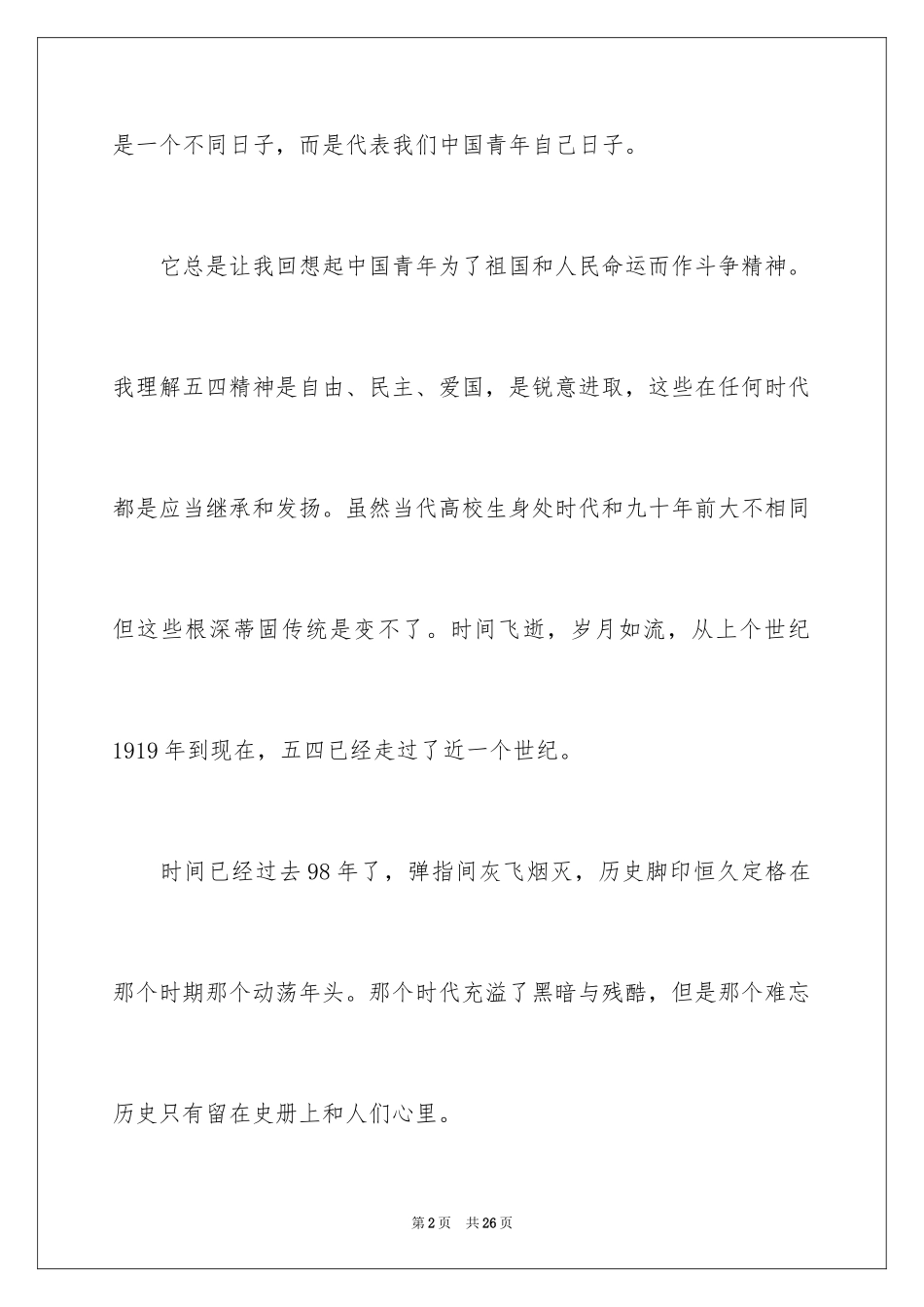 是一个不同日子，而是代表我们中国青年自己日子。

它总是让我回想起中国青年为了祖国和人民命运而作斗争精神。我理解五四精神是自由、民主、爱国，是锐意进取，这些在任何时代都是应当继承和发扬。虽然当代高校生身处时代和九十年前大不相同但这些根深蒂固传统是变不了。时间飞逝，岁月如流，从上个世纪1919年到现在，五四已经走过了近一个世纪。

时间已经过去98年了，弹指间灰飞烟灭，历史脚印恒久定格在那个时期那个动荡年头。那个时代充溢了黑暗与残酷，但是那个难忘历史只有留在史册上和人们心里。

第2页　共26页